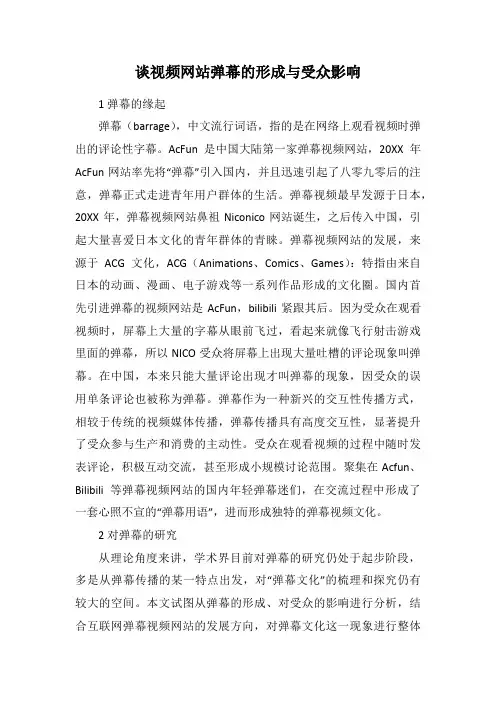 谈视频网站弹幕的形成与受众影响

1 弹幕的缘起

弹幕（barrage），中文流行词语，指的是在网络上观看视频时弹出的评论性字幕。AcFun 是中国大陆第一家弹幕视频网站，20XX 年 AcFun 网站率先将“弹幕”引入国内，并且迅速引起了八零九零后的注意，弹幕正式走进青年用户群体的生活。弹幕视频最早发源于日本，20XX 年，弹幕视频网站鼻祖 Niconico 网站诞生，之后传入中国，引起大量喜爱日本文化的青年群体的青睐。弹幕视频网站的发展，来源于 ACG 文化，ACG（Animations、Comics、Games）：特指由来自日本的动画、漫画、电子游戏等一系列作品形成的文化圈。国内首先引进弹幕的视频网站是 AcFun，bilibili 紧跟其后。因为受众在观看视频时，屏幕上大量的字幕从眼前飞过，看起来就像飞行射击游戏里面的弹幕，所以 NICO 受众将屏幕上出现大量吐槽的评论现象叫弹幕。在中国，本来只能大量评论出现才叫弹幕的现象，因受众的误用单条评论也被称为弹幕。弹幕作为一种新兴的交互性传播方式，相较于传统的视频媒体传播，弹幕传播具有高度交互性，显著提升了受众参与生产和消费的主动性。受众在观看视频的过程中随时发表评论，积极互动交流，甚至形成小规模讨论范围。聚集在 Acfun、Bilibili 等弹幕视频网站的国内年轻弹幕迷们，在交流过程中形成了一套心照不宣的“弹幕用语”，进而形成独特的弹幕视频文化。

2 对弹幕的研究

从理论角度来讲，学术界目前对弹幕的研究仍处于起步阶段，多是从弹幕传播的某一特点出发，对“弹幕文化”的梳理和探究仍有较大的空间。本文试图从弹幕的形成、对受众的影响进行分析，结合互联网弹幕视频网站的发展方向，对弹幕文化这一现象进行整体